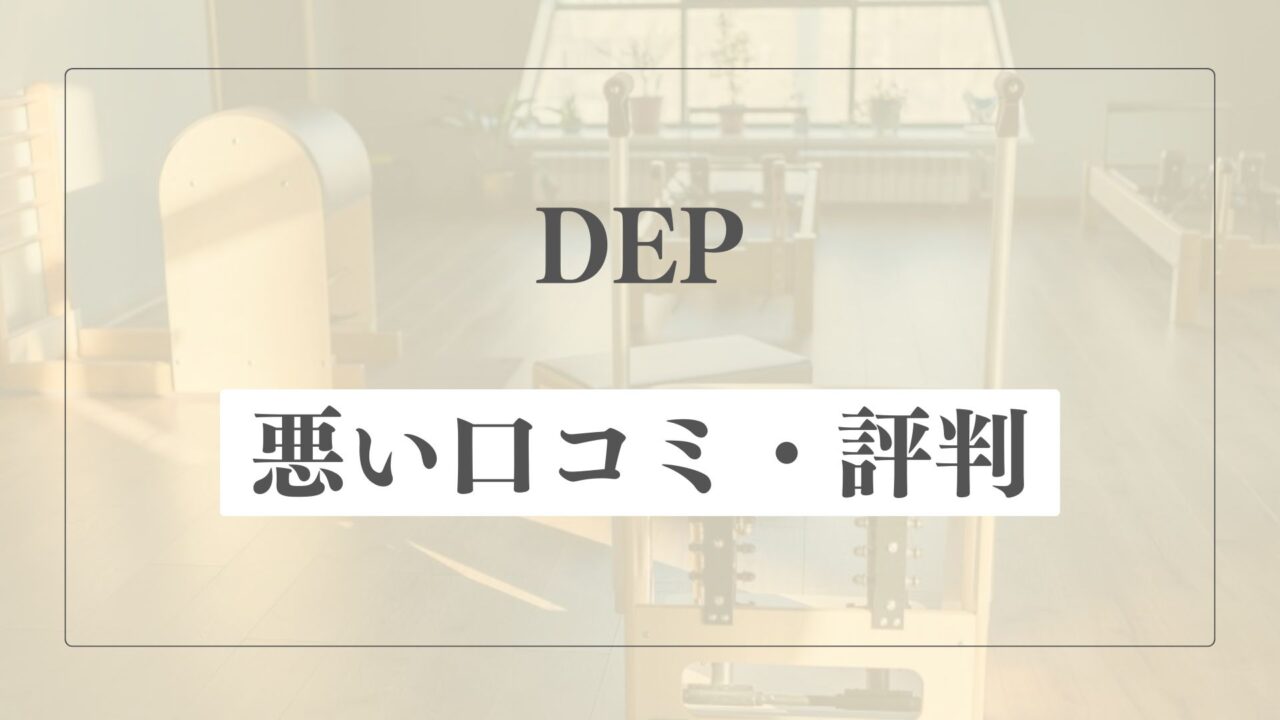 DEP

悪い口コミ・評判